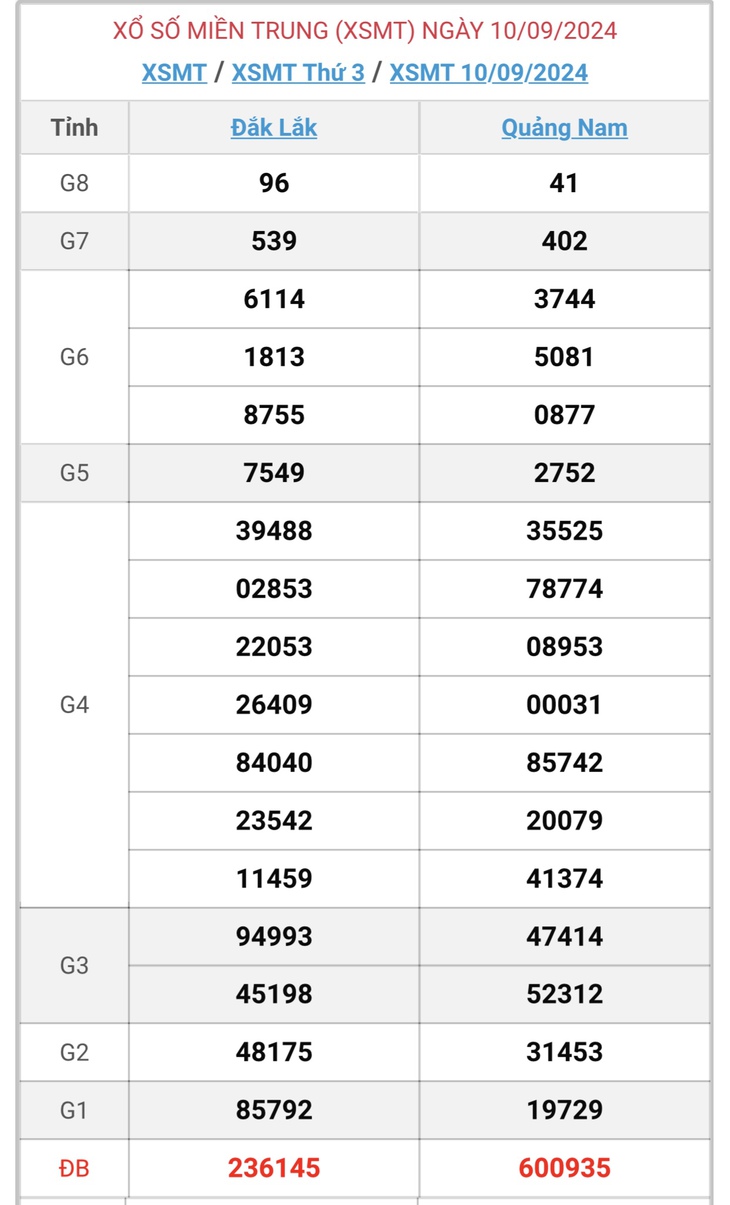 XỔ SỐ MIỀN TRUNG (XSMT) NGÀY 10/09/2024
XSMT / XSMT Thứ 3 / XSMT 10/09/2024

| Tỉnh | Đắk Lắk | Quảng Nam |
|---|---|---|
| G8 | 96 | 41 |
| G7 | 539 | 402 |
| G6 | 6114 | 3744 |
| | 1813 | 5081 |
| | 8755 | 0877 |
| G5 | 7549 | 2752 |
| G4 | 39488 | 35525 |
| | 02853 | 78774 |
| | 22053 | 08953 |
| | 26409 | 00031 |
| | 84040 | 85742 |
| | 23542 | 20079 |
| | 11459 | 41374 |
| G3 | 94993 | 47414 |
| | 45198 | 52312 |
| G2 | 48175 | 31453 |
| G1 | 85792 | 19729 |
| ĐB | 236145 | 600935 |